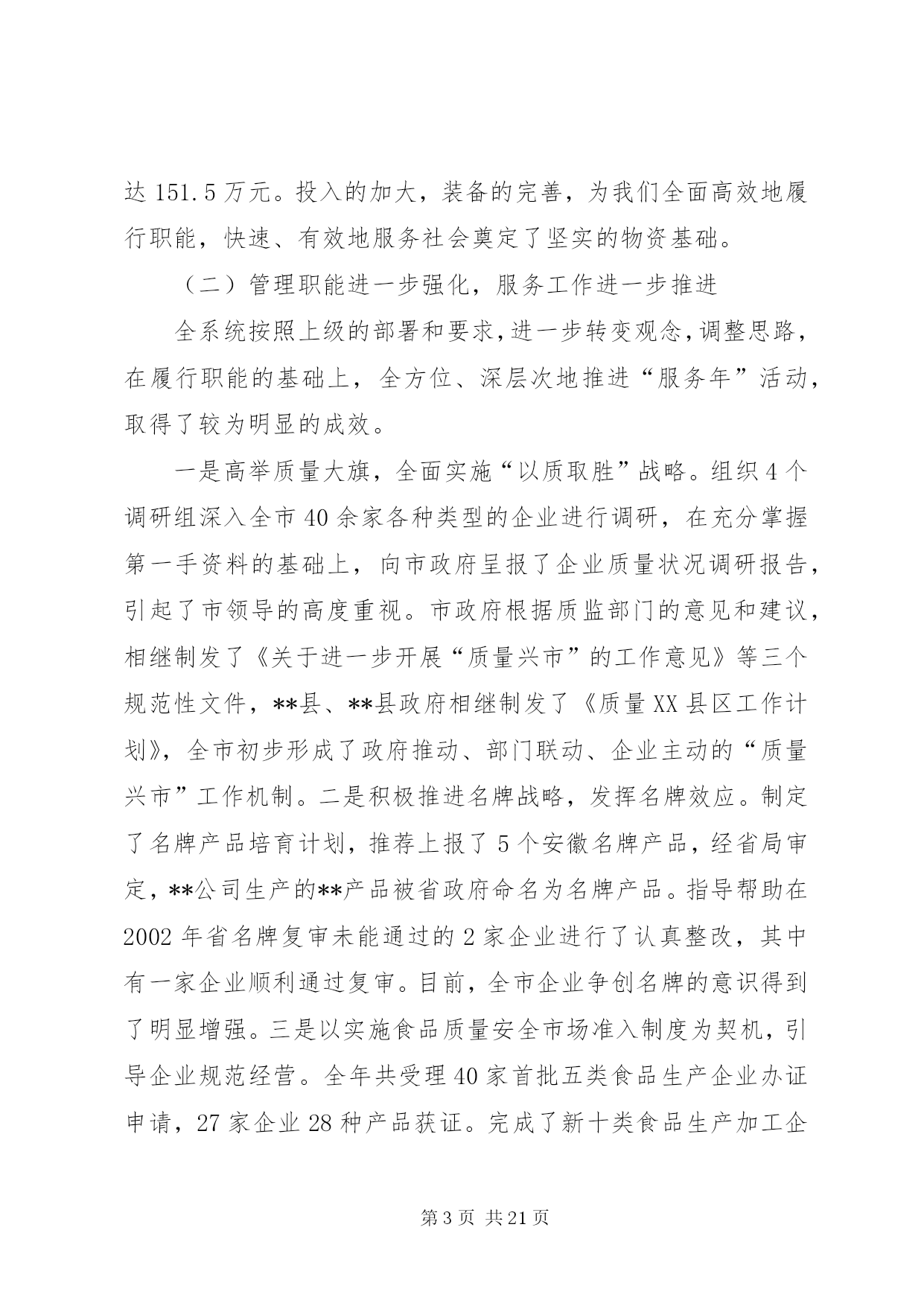 达 151.5 万元。投入的加大，装备的完善，为我们全面高效地履行职能，快速、有效地服务社会奠定了坚实的物资基础。

（二）管理职能进一步强化，服务工作进一步推进

全系统按照上级的部署和要求，进一步转变观念，调整思路，在履行职能的基础上，全方位、深层次地推进“服务年”活动，取得了较为明显的成效。

一是高举质量大旗，全面实施“以质取胜”战略。组织 4 个调研组深入全市 40 余家各种类型的企业进行调研，在充分掌握第一手资料的基础上，向市政府呈报了企业质量状况调研报告，引起了市领导的高度重视。市政府根据质监部门的意见和建议，相继制发了《关于进一步开展“质量兴市”的工作意见》等三个规范性文件，**县、**县政府相继制发了《质量 XX 县区工作计划》，全市初步形成了政府推动、部门联动、企业主动的“质量兴市”工作机制。二是积极推进名牌战略，发挥名牌效应。制定了名牌产品培育计划，推荐上报了 5 个安徽名牌产品，经省局审定，**公司生产的**产品被省政府命名为名牌产品。指导帮助在 2002 年省名牌复审未能通过的 2 家企业进行了认真整改，其中有一家企业顺利通过复审。目前，全市企业争创名牌的意识得到了明显增强。三是以实施食品质量安全市场准入制度为契机，引导企业规范经营。全年共受理 40 家首批五类食品生产企业办证申请，27 家企业 28 种产品获证。完成了新十类食品生产加工企

第 3 页 共 21 页